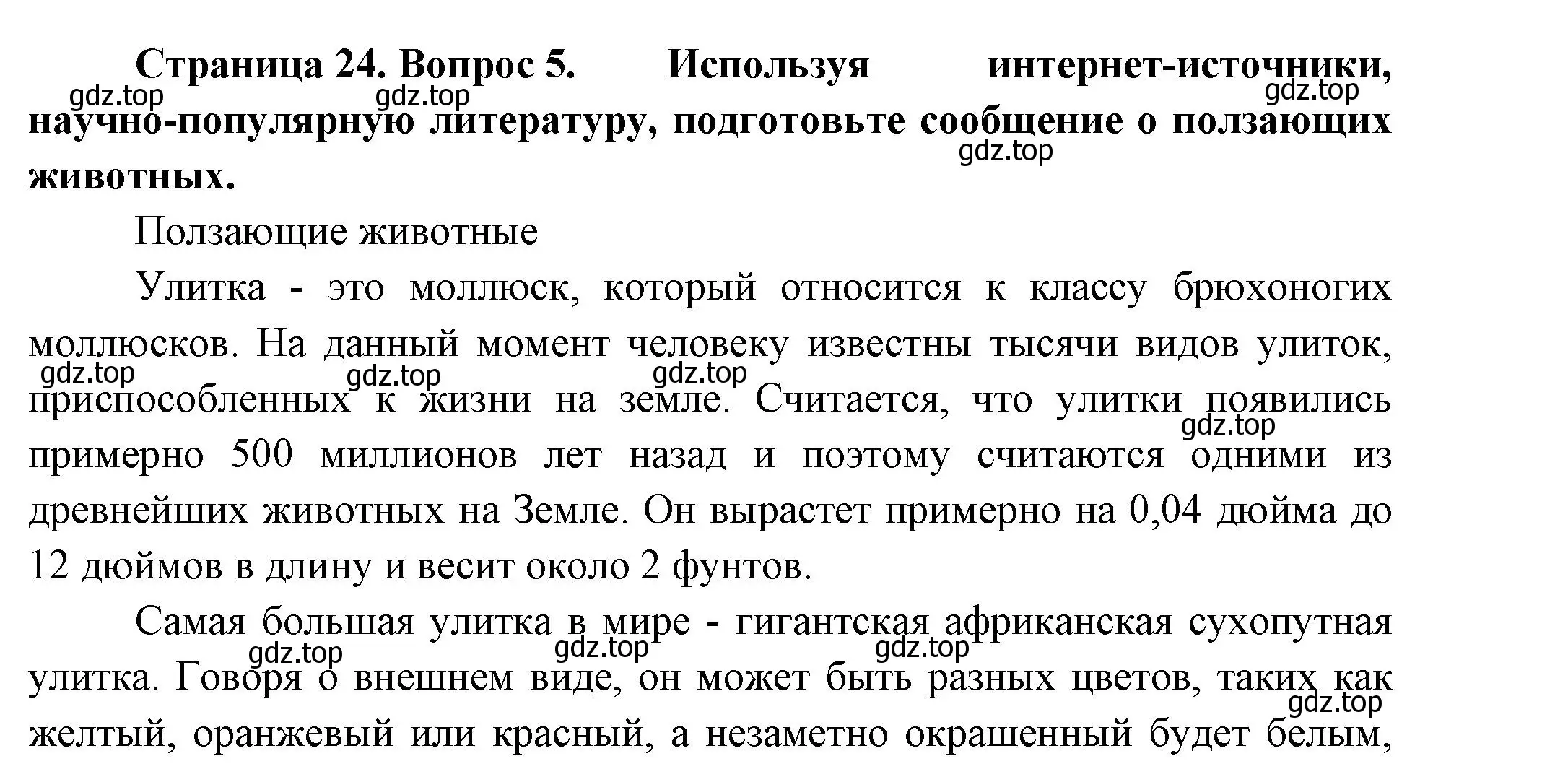 **Страница 24. Вопрос 5. Используя интернет-источники, научно-популярную литературу, подготовьте сообщение о ползающих животных.**

gdz.top gdz.top gdz.top gdz.top

Ползающие животные

Улитка - это моллюск, который относится к классу брюхоногих моллюсков. На данный момент человеку известны тысячи видов улиток, приспособленных к жизни на земле. Считается, что улитки появились примерно 500 миллионов лет назад и поэтому считаются одними из древнейших животных на Земле. Он вырастет примерно на 0,04 дюйма до 12 дюймов в длину и весит около 2 фунтов.

gdz.top gdz.top gdz.top gdz.top

Самая большая улитка в мире - гигантская африканская сухопутная улитка. Говоря о внешнем виде, он может быть разных цветов, таких как желтый, оранжевый или красный, а незаметно окрашенный будет белым,

gdz.top gdz.top gdz.top gdz.top